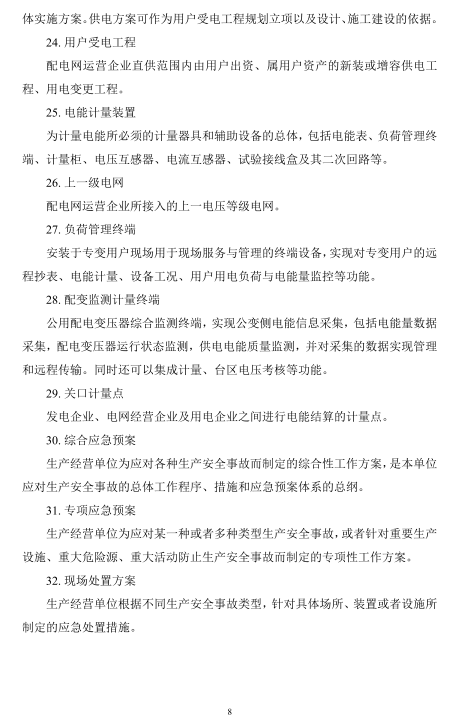 体实施方案。供电方案可作为用户受电工程规划立项以及设计、施工建设的依据。

24. 用户受电工程

配电网运营企业直供范围内由用户出资、属用户资产的新装或增容供电工程、用电变更工程。

25. 电能计量装置

为计量电能所必须的计量器具和辅助设备的总体，包括电能表、负荷管理终端、计量柜、电压互感器、电流互感器、试验接线盒及其二次回路等。

26. 上一级电网

配电网运营企业所接入的上一电压等级电网。

27. 负荷管理终端

安装于专变用户现场用于现场服务与管理的终端设备，实现对专变用户的远程抄表、电能计量、设备工况、用户用电负荷与电能量监控等功能。

28. 配变监测计量终端

公用配电变压器综合监测终端，实现公变侧电能信息采集，包括电能量数据采集，配电变压器运行状态监测，供电电能质量监测，并对采集的数据实现管理和远程传输。同时还可以集成计量、台区电压考核等功能。

29. 关口计量点

发电企业、电网经营企业及用电企业之间进行电能结算的计量点。

30. 综合应急预案

生产经营单位为应对各种生产安全事故而制定的综合性工作方案，是本单位应对生产安全事故的总体工作程序、措施和应急预案体系的总纲。

31. 专项应急预案

生产经营单位为应对某一种或者多种类型生产安全事故，或者针对重要生产设施、重大危险源、重大活动防止生产安全事故而制定的专项性工作方案。

32. 现场处置方案

生产经营单位根据不同生产安全事故类型，针对具体场所、装置或者设施所制定的应急处置措施。

8